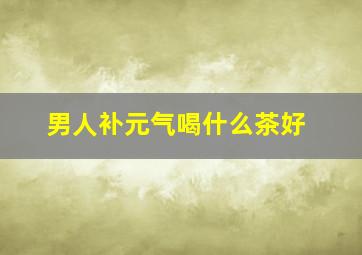 男人补元气喝什么茶好